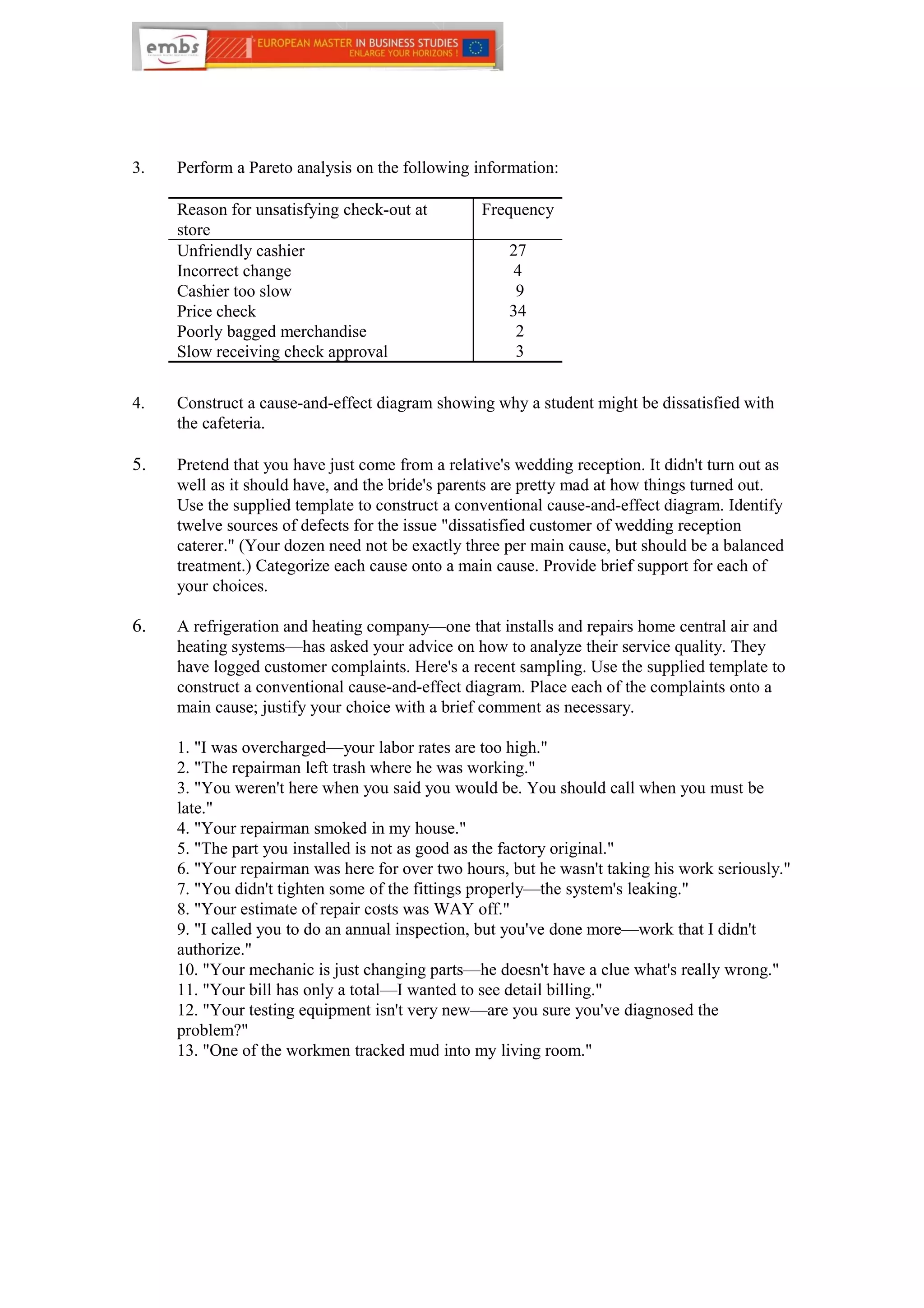 embs

EUROPEAN MASTER IN BUSINESS STUDIES
ENLARGE YOUR HORIZONS !

3. Perform a Pareto analysis on the following information:

| Reason for unsatisfying check-out at store | Frequency |
|---|---|
| Unfriendly cashier | 27 |
| Incorrect change | 4 |
| Cashier too slow | 9 |
| Price check | 34 |
| Poorly bagged merchandise | 2 |
| Slow receiving check approval | 3 |

4. Construct a cause-and-effect diagram showing why a student might be dissatisfied with the cafeteria.

5. Pretend that you have just come from a relative's wedding reception. It didn't turn out as well as it should have, and the bride's parents are pretty mad at how things turned out. Use the supplied template to construct a conventional cause-and-effect diagram. Identify twelve sources of defects for the issue "dissatisfied customer of wedding reception caterer." (Your dozen need not be exactly three per main cause, but should be a balanced treatment.) Categorize each cause onto a main cause. Provide brief support for each of your choices.

6. A refrigeration and heating company—one that installs and repairs home central air and heating systems—has asked your advice on how to analyze their service quality. They have logged customer complaints. Here's a recent sampling. Use the supplied template to construct a conventional cause-and-effect diagram. Place each of the complaints onto a main cause; justify your choice with a brief comment as necessary.

1. "I was overcharged—your labor rates are too high."
2. "The repairman left trash where he was working."
3. "You weren't here when you said you would be. You should call when you must be late."
4. "Your repairman smoked in my house."
5. "The part you installed is not as good as the factory original."
6. "Your repairman was here for over two hours, but he wasn't taking his work seriously."
7. "You didn't tighten some of the fittings properly—the system's leaking."
8. "Your estimate of repair costs was WAY off."
9. "I called you to do an annual inspection, but you've done more—work that I didn't authorize."
10. "Your mechanic is just changing parts—he doesn't have a clue what's really wrong."
11. "Your bill has only a total—I wanted to see detail billing."
12. "Your testing equipment isn't very new—are you sure you've diagnosed the problem?"
13. "One of the workmen tracked mud into my living room."